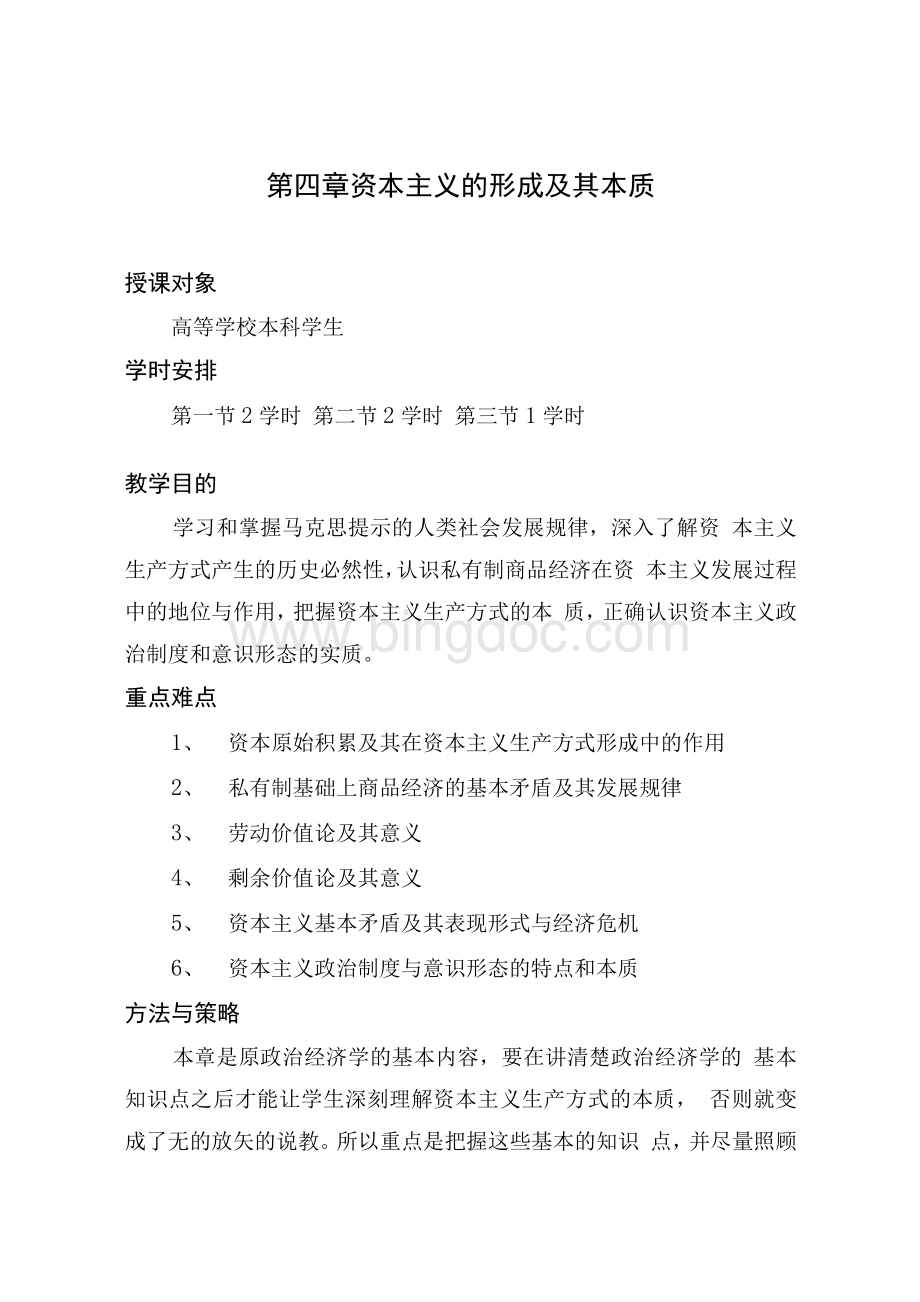 第四章资本主义的形成及其本质

授课对象

高等学校本科学生

学时安排

第一节 2 学时 第二节 2 学时 第三节 1 学时

教学目的

学习和掌握马克思提示的人类社会发展规律，深入了解资 本主义生产方式产生的历史必然性，认识私有制商品经济在资 本主义发展过程中的地位与作用，把握资本主义生产方式的本 质，正确认识资本主义政治制度和意识形态的实质。

www.bingdoc.com

重点难点

1、 资本原始积累及其在资本主义生产方式形成中的作用

2、 私有制基础上商品经济的基本矛盾及其发展规律

3、 劳动价值论及其意义

4、 剩余价值论及其意义

5、 资本主义基本矛盾及其表现形式与经济危机

6、 资本主义政治制度与意识形态的特点和本质

方法与策略

本章是原政治经济学的基本内容，要在讲清楚政治经济学的 基本知识点之后才能让学生深刻理解资本主义生产方式的本质， 否则就变成了无的放矢的说教。所以重点是把握这些基本的知识 点，并尽量照顾